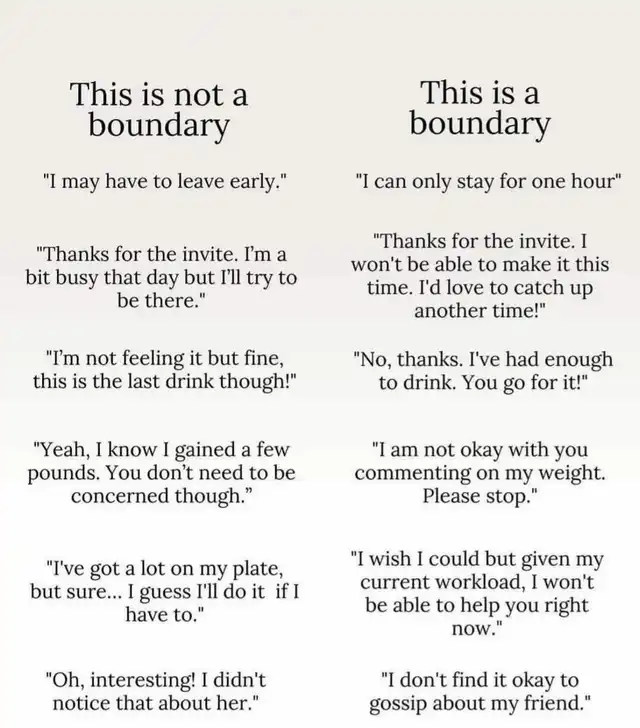 This is not a boundary

"I may have to leave early."

"Thanks for the invite. I'm a bit busy that day but I'll try to be there."

"I'm not feeling it but fine, this is the last drink though!"

"Yeah, I know I gained a few pounds. You don't need to be concerned though."

"I've got a lot on my plate, but sure... I guess I'll do it if I have to."

"Oh, interesting! I didn't notice that about her."

This is a boundary

"I can only stay for one hour"

"Thanks for the invite. I won't be able to make it this time. I'd love to catch up another time!"

"No, thanks. I've had enough to drink. You go for it!"

"I am not okay with you commenting on my weight. Please stop."

"I wish I could but given my current workload, I won't be able to help you right now."

"I don't find it okay to gossip about my friend."